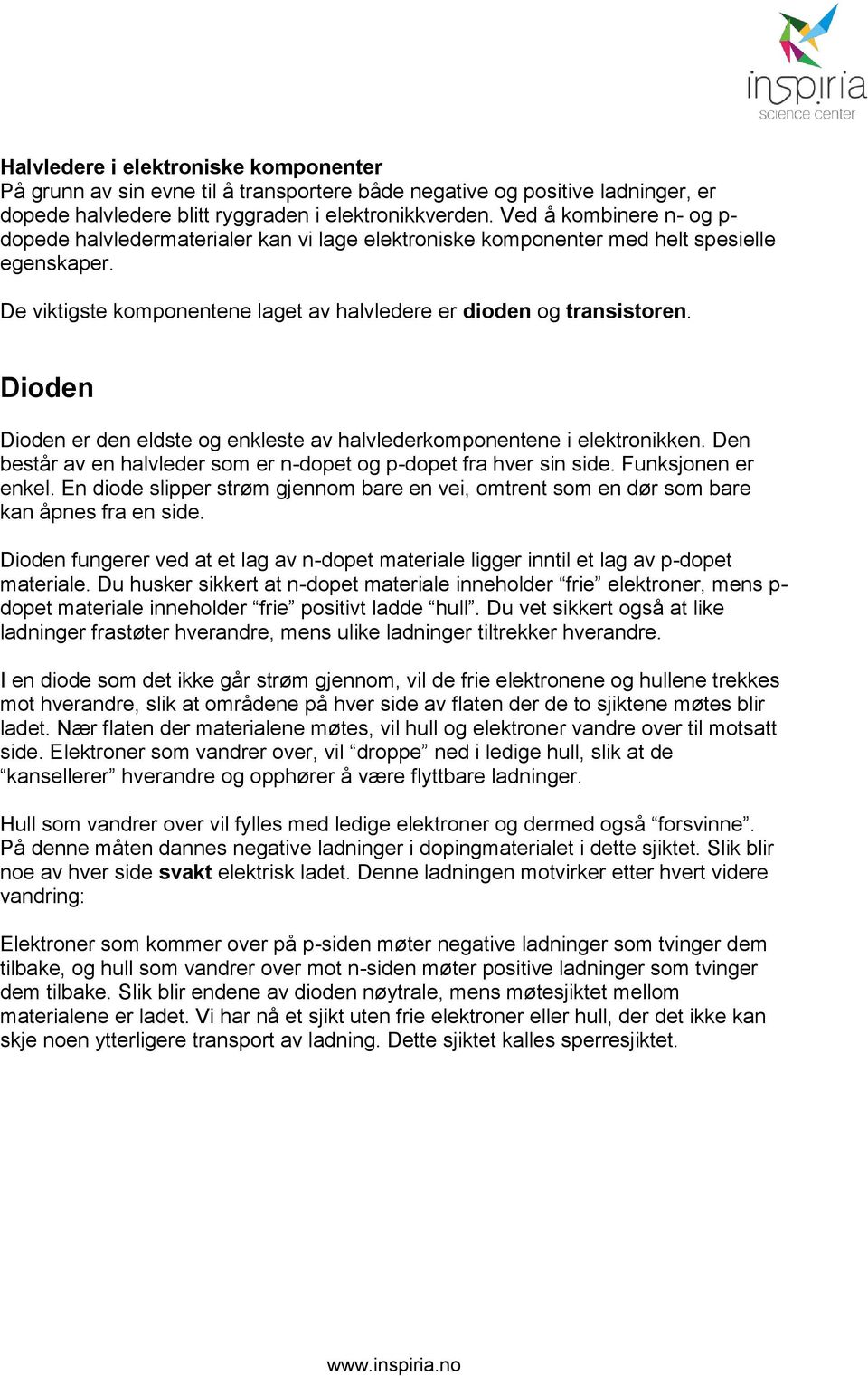 inspiria
science center

Halvledere i elektroniske komponenter
På grunn av sin evne til å transportere både negative og positive ladninger, er dopede halvledere blitt ryggraden i elektronikkverden. Ved å kombinere n- og p-dopede halvledermaterialer kan vi lage elektroniske komponenter med helt spesielle egenskaper.

De viktigste komponentene laget av halvledere er dioden og transistoren.

Dioden

Dioden er den eldste og enkleste av halvlederkomponentene i elektronikken. Den består av en halvleder som er n-dopet og p-dopet fra hver sin side. Funksjonen er enkel. En diode slipper strøm gjennom bare en vei, omtrent som en dør som bare kan åpnes fra en side.

Dioden fungerer ved at et lag av n-dopet materiale ligger inntil et lag av p-dopet materiale. Du husker sikkert at n-dopet materiale inneholder “frie” elektroner, mens p-dopet materiale inneholder “frie” positivt ladde “hull”. Du vet sikkert også at like ladninger frastøter hverandre, mens ulike ladninger tiltrekker hverandre.

I en diode som det ikke går strøm gjennom, vil de frie elektronene og hullene trekkes mot hverandre, slik at områdene på hver side av flaten der de to sjiktene møtes blir ladet. Nær flaten der materialene møtes, vil hull og elektroner vandre over til motsatt side. Elektroner som vandrer over, vil “droppe” ned i ledige hull, slik at de “kansellerer” hverandre og opphører å være flyttbare ladninger.

Hull som vandrer over vil fylles med ledige elektroner og dermed også “forsvinne”. På denne måten dannes negative ladninger i dopingmaterialet i dette sjiktet. Slik blir noe av hver side svakt elektrisk ladet. Denne ladningen motvirker etter hvert videre vandring:

Elektroner som kommer over på p-siden møter negative ladninger som tvinger dem tilbake, og hull som vandrer over mot n-siden møter positive ladninger som tvinger dem tilbake. Slik blir endene av dioden nøytrale, mens møtesjiktet mellom materialene er ladet. Vi har nå et sjikt uten frie elektroner eller hull, der det ikke kan skje noen ytterligere transport av ladning. Dette sjiktet kalles sperresjiktet.

www.inspiria.no